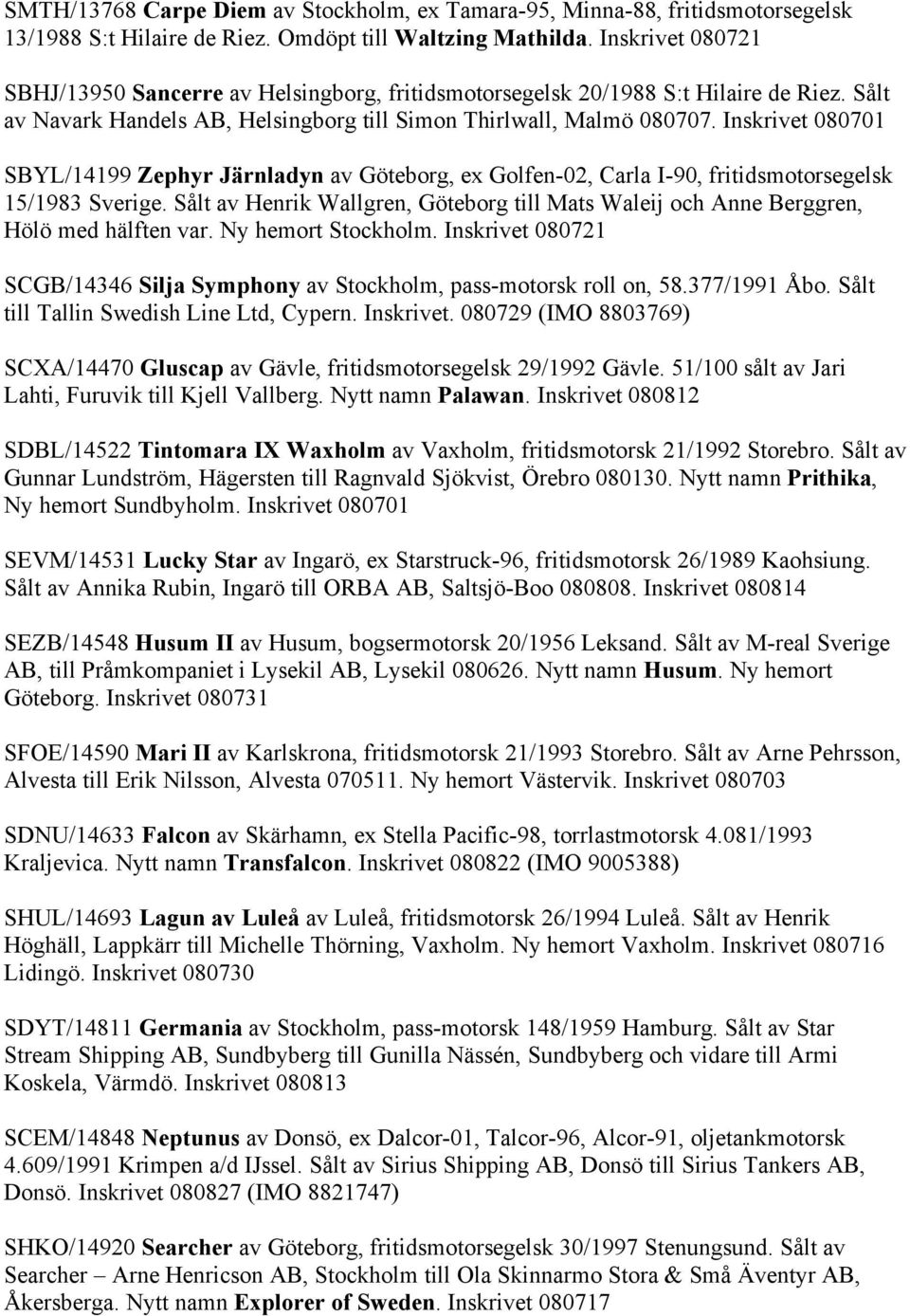 SMTH/13768 Carpe Diem av Stockholm, ex Tamara-95, Minna-88, fritidsmotorsegelsk 13/1988 S:t Hilaire de Riez. Omdöpt till Waltzing Mathilda. Inskrivet 080721

SBHJ/13950 Sancerre av Helsingborg, fritidsmotorsegelsk 20/1988 S:t Hilaire de Riez. Sålt av Navark Handels AB, Helsingborg till Simon Thirlwall, Malmö 080707. Inskrivet 080701

SBYL/14199 Zephyr Järnladyn av Göteborg, ex Golfen-02, Carla I-90, fritidsmotorsegelsk 15/1983 Sverige. Sålt av Henrik Wallgren, Göteborg till Mats Waleij och Anne Berggren, Hölö med hälften var. Ny hemort Stockholm. Inskrivet 080721

SCGB/14346 Silja Symphony av Stockholm, pass-motorsk roll on, 58.377/1991 Åbo. Sålt till Tallin Swedish Line Ltd, Cypern. Inskrivet. 080729 (IMO 8803769)

SCXA/14470 Gluscap av Gävle, fritidsmotorsegelsk 29/1992 Gävle. 51/100 sålt av Jari Lahti, Furuvik till Kjell Vallberg. Nytt namn Palawan. Inskrivet 080812

SDBL/14522 Tintomara IX Waxholm av Vaxholm, fritidsmotorsk 21/1992 Storebro. Sålt av Gunnar Lundström, Hägersten till Ragnvald Sjökvist, Örebro 080130. Nytt namn Prithika, Ny hemort Sundbyholm. Inskrivet 080701

SEVM/14531 Lucky Star av Ingarö, ex Starstruck-96, fritidsmotorsk 26/1989 Kaohsiung. Sålt av Annika Rubin, Ingarö till ORBA AB, Saltsjö-Boo 080808. Inskrivet 080814

SEZB/14548 Husum II av Husum, bogsermotorsk 20/1956 Leksand. Sålt av M-real Sverige AB, till Pråmkompaniet i Lysekil AB, Lysekil 080626. Nytt namn Husum. Ny hemort Göteborg. Inskrivet 080731

SFOE/14590 Mari II av Karlskrona, fritidsmotorsk 21/1993 Storebro. Sålt av Arne Pehrsson, Alvesta till Erik Nilsson, Alvesta 070511. Ny hemort Västervik. Inskrivet 080703

SDNU/14633 Falcon av Skärhamn, ex Stella Pacific-98, torrlastmotorsk 4.081/1993 Kraljevica. Nytt namn Transfalcon. Inskrivet 080822 (IMO 9005388)

SHUL/14693 Lagun av Luleå av Luleå, fritidsmotorsk 26/1994 Luleå. Sålt av Henrik Höghäll, Lappkärr till Michelle Thörning, Vaxholm. Ny hemort Vaxholm. Inskrivet 080716 Lidingö. Inskrivet 080730

SDYT/14811 Germania av Stockholm, pass-motorsk 148/1959 Hamburg. Sålt av Star Stream Shipping AB, Sundbyberg till Gunilla Nässén, Sundbyberg och vidare till Armi Koskela, Värmdö. Inskrivet 080813

SCEM/14848 Neptunus av Donsö, ex Dalcor-01, Talcor-96, Alcor-91, oljetankmotorsk 4.609/1991 Krimpen a/d IJssel. Sålt av Sirius Shipping AB, Donsö till Sirius Tankers AB, Donsö. Inskrivet 080827 (IMO 8821747)

SHKO/14920 Searcher av Göteborg, fritidsmotorsegelsk 30/1997 Stenungsund. Sålt av Searcher – Arne Henricson AB, Stockholm till Ola Skinnarmo Stora & Små Äventyr AB, Åkersberga. Nytt namn Explorer of Sweden. Inskrivet 080717